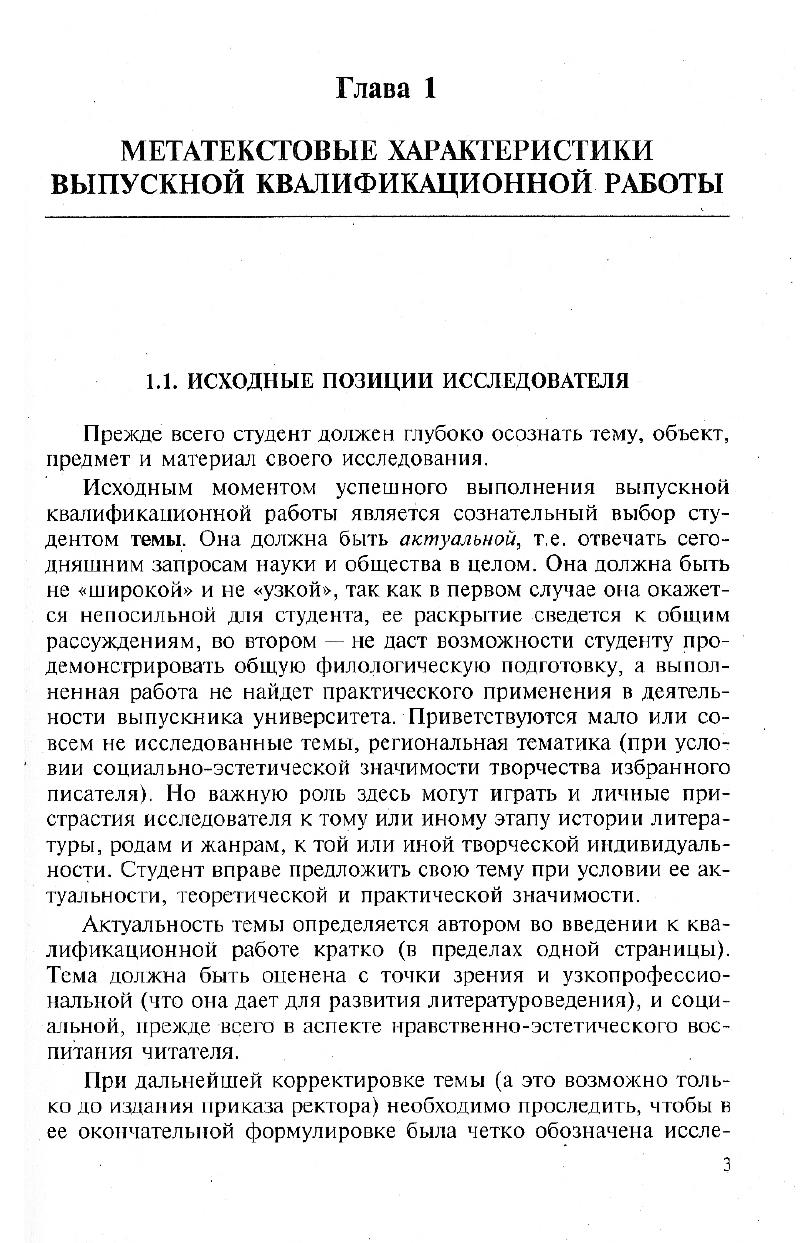 Глава 1

МЕТАТЕКСТОВЫЕ ХАРАКТЕРИСТИКИ ВЫПУСКНОЙ КВАЛИФИКАЦИОННОЙ РАБОТЫ

1.1. ИСХОДНЫЕ ПОЗИЦИИ ИССЛЕДОВАТЕЛЯ

Прежде всего студент должен глубоко осознать тему, объект, предмет и материал своего исследования.

Исходным моментом успешного выполнения выпускной квалификационной работы является сознательный выбор студентом темы. Она должна быть актуальной, т.е. отвечать сегодняшним запросам науки и общества в целом. Она должна быть не «широкой» и не «узкой», так как в первом случае она окажется непосильной для студента, ее раскрытие сведется к общим рассуждениям, во втором — не даст возможности студенту продемонстрировать общую филологическую подготовку, а выполненная работа не найдет практического применения в деятельности выпускника университета. Приветствуются мало или совсем не исследованные темы, региональная тематика (при условии социально-эстетической значимости творчества избранного писателя). Но важную роль здесь могут играть и личные пристрастия исследователя к тому или иному этапу истории литературы, родам и жанрам, к той или иной творческой индивидуальности. Студент вправе предложить свою тему при условии ее актуальности, теоретической и практической значимости.

Актуальность темы определяется автором во введении к квалификационной работе кратко (в пределах одной страницы). Тема должна быть оценена с точки зрения и узкопрофессиональной (что она дает для развития литературоведения), и социальной, прежде всего в аспекте нравственно-эстетического воспитания читателя.

При дальнейшей корректировке темы (а это возможно только до издания приказа ректора) необходимо проследить, чтобы в ее окончательной формулировке была четко обозначена иссле-

3